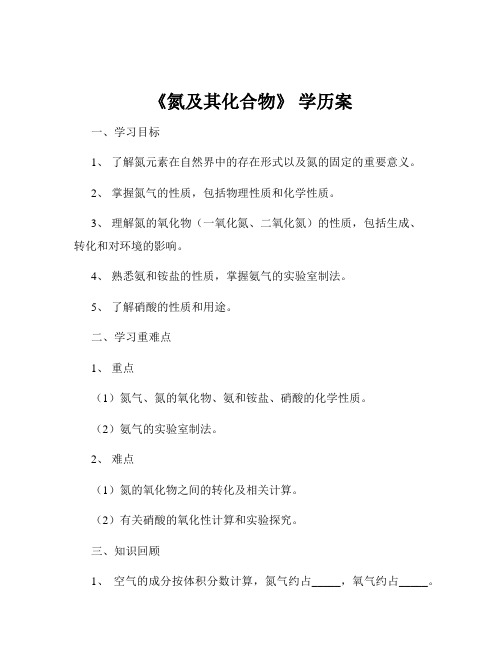 《氮及其化合物》 学历案

一、学习目标

1、 了解氮元素在自然界中的存在形式以及氮的固定的重要意义。

2、 掌握氮气的性质，包括物理性质和化学性质。

3、 理解氮的氧化物（一氧化氮、二氧化氮）的性质，包括生成、转化和对环境的影响。

4、 熟悉氨和铵盐的性质，掌握氨气的实验室制法。

5、 了解硝酸的性质和用途。

二、学习重难点

1、 重点

（1）氮气、氮的氧化物、氨和铵盐、硝酸的化学性质。

（2）氨气的实验室制法。

2、 难点

（1）氮的氧化物之间的转化及相关计算。

（2）有关硝酸的氧化性计算和实验探究。

三、知识回顾

1、 空气的成分按体积分数计算，氮气约占_____，氧气约占_____。